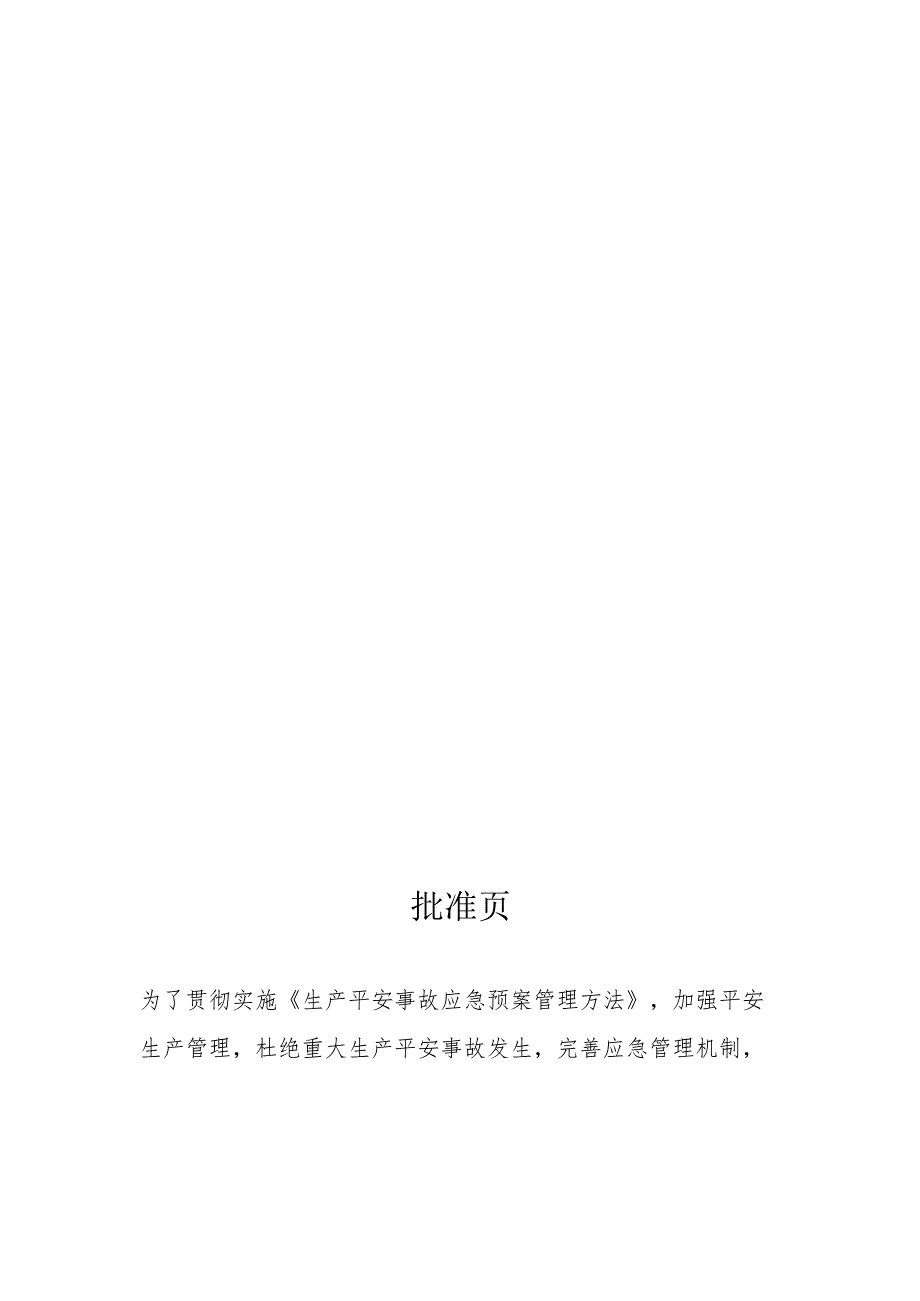 批准页

为了贯彻实施《生产平安事故应急预案管理方法》，加强平安生产管理，杜绝重大生产平安事故发生，完善应急管理机制，